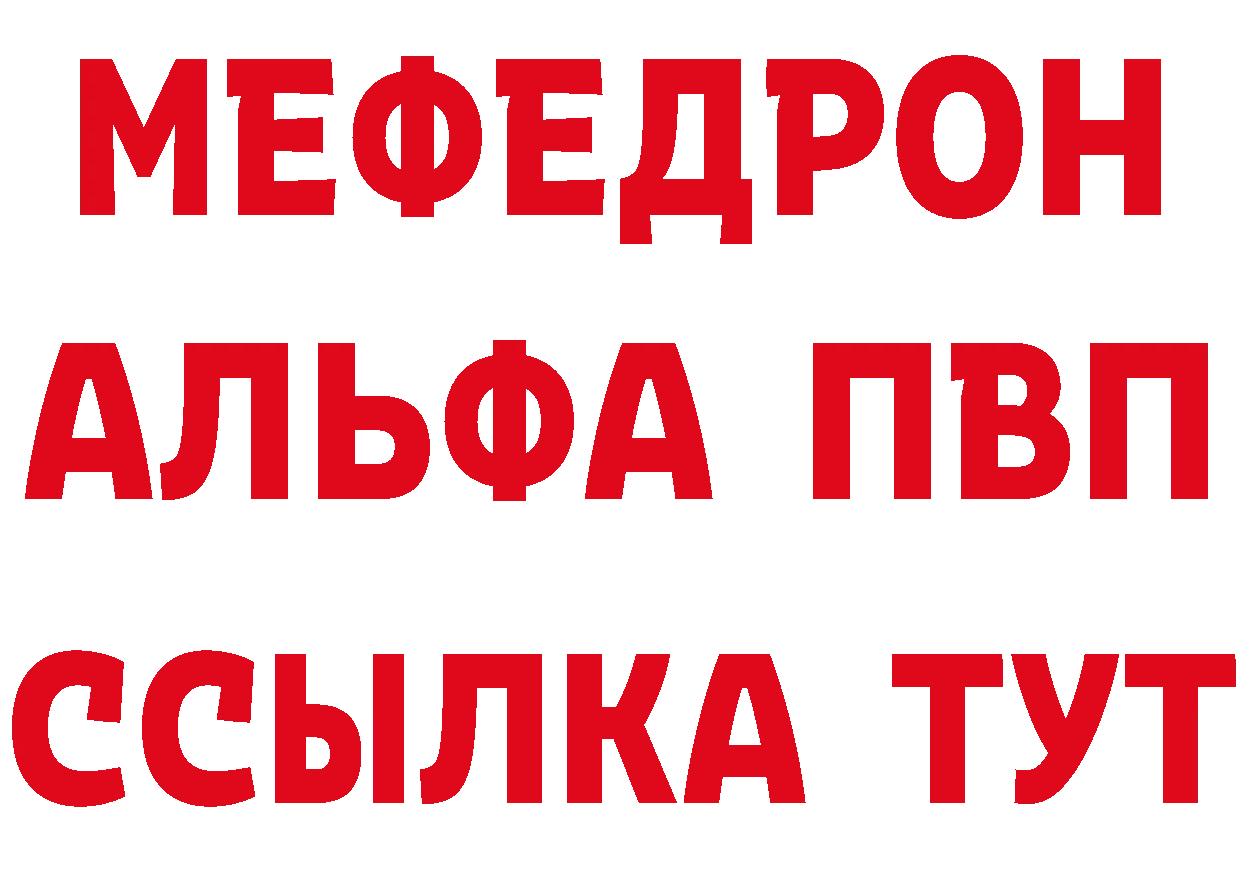 МЕФЕДРОН
АЛЬФА ПВП
ССЫЛКА ТУТ